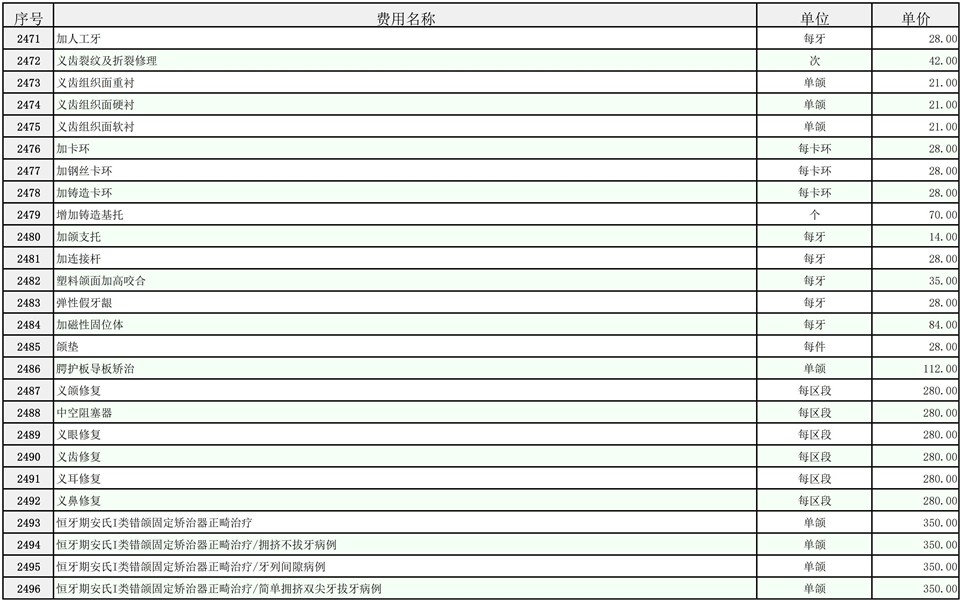 | 序号 | 费用名称 | 单位 | 单价 |
|---|---|---|---|
| 2471 | 加人工牙 | 每牙 | 28.00 |
| 2472 | 义齿裂纹及折裂修理 | 次 | 42.00 |
| 2473 | 义齿组织面重衬 | 单颌 | 21.00 |
| 2474 | 义齿组织面硬衬 | 单颌 | 21.00 |
| 2475 | 义齿组织面软衬 | 单颌 | 21.00 |
| 2476 | 加卡环 | 每卡环 | 28.00 |
| 2477 | 加钢丝卡环 | 每卡环 | 28.00 |
| 2478 | 加铸造卡环 | 每卡环 | 28.00 |
| 2479 | 增加铸造基托 | 个 | 70.00 |
| 2480 | 加颌支托 | 每牙 | 14.00 |
| 2481 | 加连接杆 | 每牙 | 28.00 |
| 2482 | 塑料颌面加高咬合 | 每牙 | 35.00 |
| 2483 | 弹性假牙龈 | 每牙 | 28.00 |
| 2484 | 加磁性固位体 | 每牙 | 84.00 |
| 2485 | 颌垫 | 每件 | 28.00 |
| 2486 | 腭护板导板矫治 | 单颌 | 112.00 |
| 2487 | 义颌修复 | 每区段 | 280.00 |
| 2488 | 中空阻塞器 | 每区段 | 280.00 |
| 2489 | 义眼修复 | 每区段 | 280.00 |
| 2490 | 义齿修复 | 每区段 | 280.00 |
| 2491 | 义耳修复 | 每区段 | 280.00 |
| 2492 | 义鼻修复 | 每区段 | 280.00 |
| 2493 | 恒牙期安氏I类错颌固定矫治器正畸治疗 | 单颌 | 350.00 |
| 2494 | 恒牙期安氏I类错颌固定矫治器正畸治疗/拥挤不拔牙病例 | 单颌 | 350.00 |
| 2495 | 恒牙期安氏I类错颌固定矫治器正畸治疗/牙列间隙病例 | 单颌 | 350.00 |
| 2496 | 恒牙期安氏I类错颌固定矫治器正畸治疗/简单拥挤双尖牙拔牙病例 | 单颌 | 350.00 |